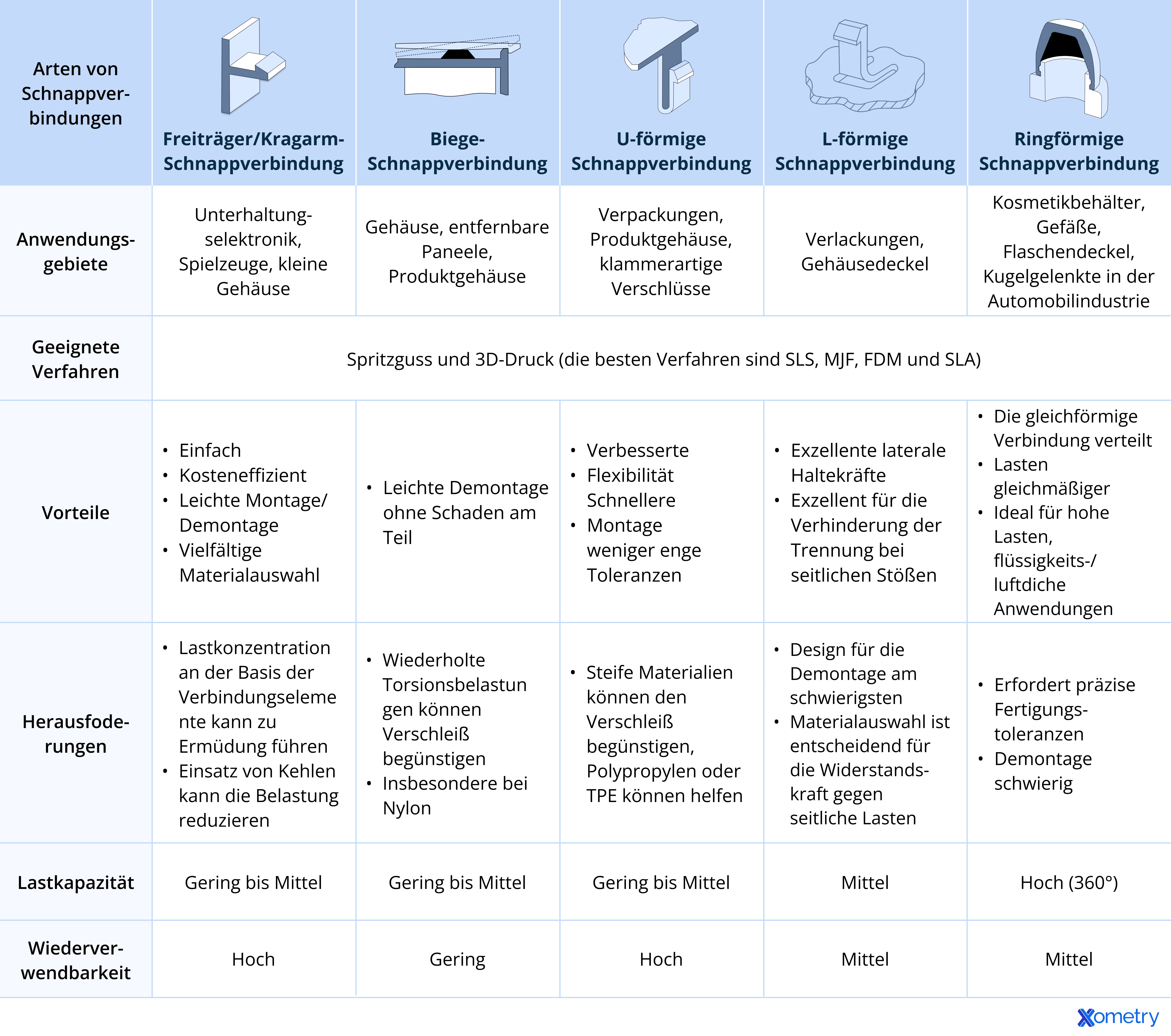 | Arten von Schnappverbindungen | Freiträger/Kragarm-Schnappverbindung | Biege-Schnappverbindung | U-förmige Schnappverbindung | L-förmige Schnappverbindung | Ringförmige Schnappverbindung |
|---|---|---|---|---|---|
| Anwendungsgebiete | Unterhaltungselektronik, Spielzeuge, kleine Gehäuse | Gehäuse, entfernbare Paneele, Produktgehäuse | Verpackungen, Produktgehäuse, klammerartige Verschlüsse | Verlackungen, Gehäusedeckel | Kosmetikbehälter, Gefäße, Flaschendeckel, Kugelgelenkte in der Automobilindustrie |
| Geeignete Verfahren | Spritzguss und 3D-Druck (die besten Verfahren sind SLS, MJF, FDM und SLA) | | | | |
| Vorteile | • Einfach • Kosteneffizient • Leichte Montage/ Demontage • Vielfältige Materialauswahl | • Leichte Demontage ohne Schaden am Teil | • Verbesserte • Flexibilität Schnellere • Montage weniger enge Toleranzen | • Exzellente laterale Haltekräfte • Exzellent für die Verhinderung der Trennung bei seitlichen Stößen | • Die gleichförmige Verbindung verteilt • Lasten gleichmäßiger • Ideal für hohe Lasten, flüssigkeits-/ luftdiche Anwendungen |
| Herausfoderungen | • Lastkonzentration an der Basis der Verbindungselemente kann zu Ermüdung führen • Einsatz von Kehlen kann die Belastung reduzieren | • Wiederholte Torsionsbelastungen können Verschleiß begünstigen • Insbesondere bei Nylon | • Steife Materialien können den Verschleiß begünstigen, Polypropylen oder TPE können helfen | • Design für die Demontage am schwierigsten • Materialauswahl ist entscheidend für die Widerstandskraft gegen seitliche Lasten | • Erfordert präzise Fertigungstoleranzen • Demontage schwierig |
| Lastkapazität | Gering bis Mittel | Gering bis Mittel | Gering bis Mittel | Mittel | Hoch (360°) |
| Wiederverwendbarkeit | Hoch | Gering | Hoch | Mittel | Mittel |

Xometry